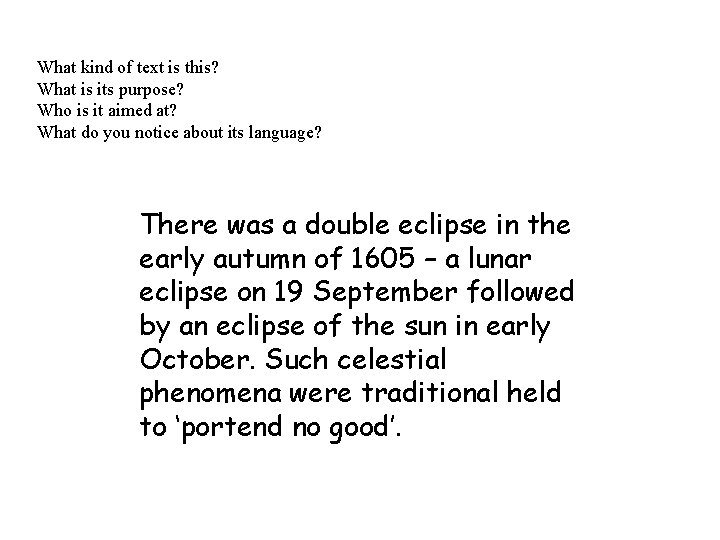 What kind of text is this?
What is its purpose?
Who is it aimed at?
What do you notice about its language?

There was a double eclipse in the early autumn of 1605 – a lunar eclipse on 19 September followed by an eclipse of the sun in early October. Such celestial phenomena were traditional held to 'portend no good'.